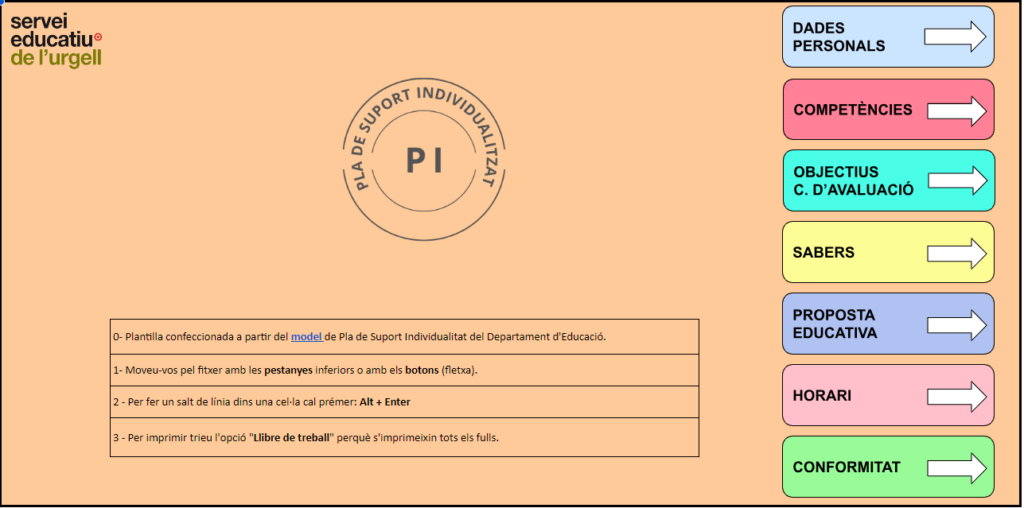 servei educatiu de l'urgell

PLA DE SUPORT INDIVIDUALITZAT

PI

0- Plantilla confeccionada a partir del model de Pla de Suport Individualitat del Departament d'Educació.

1- Moveu-vos pel fitxer amb les pestanyes inferiors o amb els botons (fletxa).

2 - Per fer un salt de línia dins una cel·la cal prémer: Alt + Enter

3 - Per imprimir trieu l'opció "Llibre de treball" perquè s'imprimeixin tots els fulls.

DADES PERSONALS

COMPETÈNCIES

OBJECTIUS C. D'AVALUACIÓ

SABERS

PROPOSTA EDUCATIVA

HORARI

CONFORMITAT